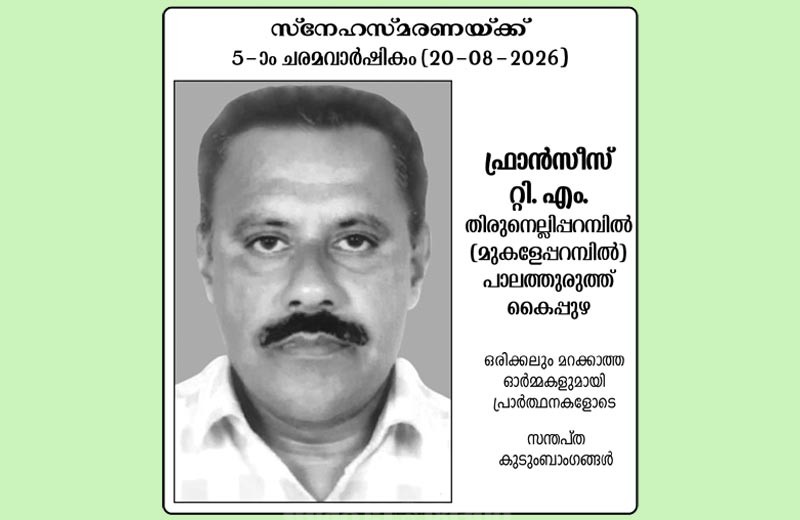 സ്നേഹസ്മരണയ്ക്ക്
5-ാം ചരമവാർഷികം (20-08-2026)

ഫ്രാൻസീസ്
റ്റി. എം.
തിരുനെല്ലിപ്പറമ്പിൽ
(മുകളേപ്പറമ്പിൽ)
പാലത്തുരുത്ത്
കൈപ്പുഴ

ഒരിക്കലും മറക്കാത്ത
ഓർമ്മകളുമായി
പ്രാർത്ഥനകളോടെ

സന്തപ്ത
കുടുംബാംഗങ്ങൾ